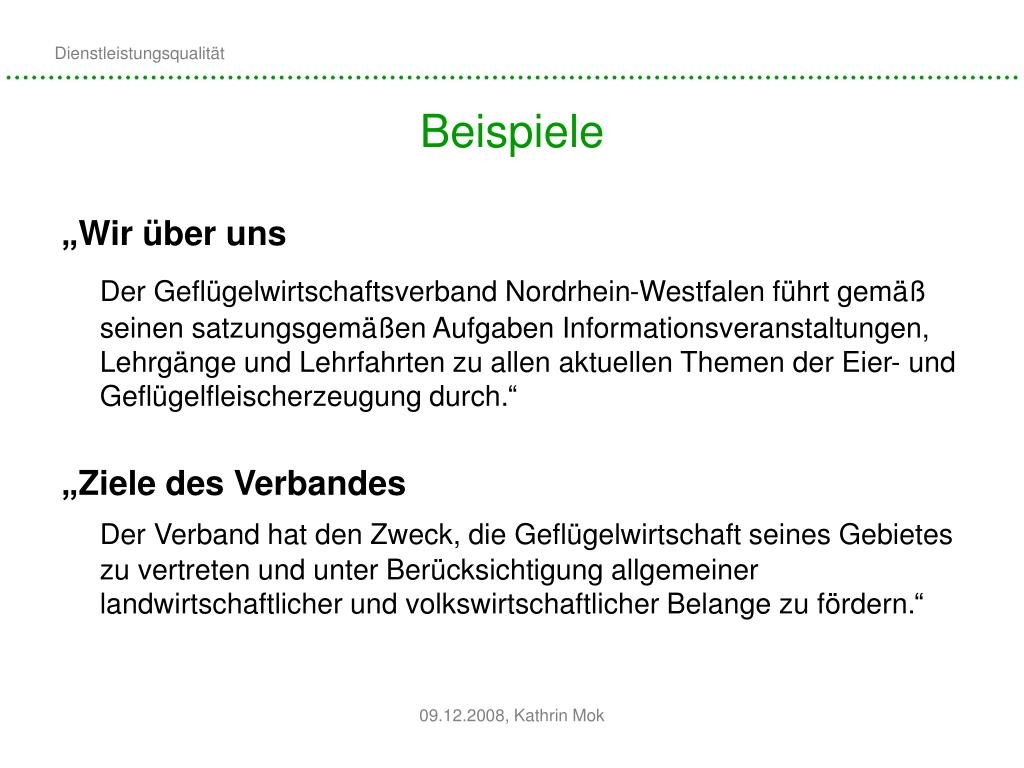 Dienstleistungsqualität

Beispiele

„Wir über uns

Der Geflügelwirtschaftsverband Nordrhein-Westfalen führt gemäß seinen satzungsgemäßen Aufgaben Informationsveranstaltungen, Lehrgänge und Lehrfahrten zu allen aktuellen Themen der Eier- und Geflügelfleischerzeugung durch.“

„Ziele des Verbandes

Der Verband hat den Zweck, die Geflügelwirtschaft seines Gebietes zu vertreten und unter Berücksichtigung allgemeiner landwirtschaftlicher und volkswirtschaftlicher Belange zu fördern.“

09.12.2008, Kathrin Mok